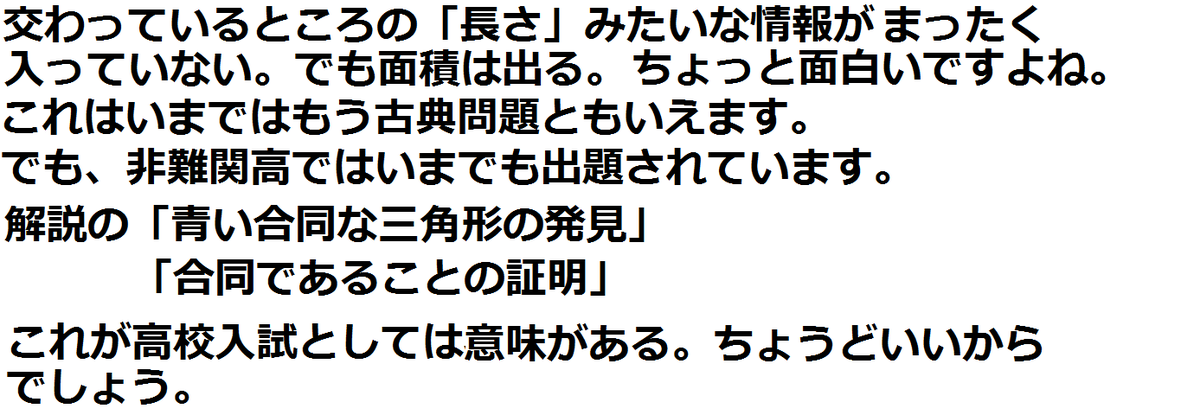 交わっているところの「長さ」みたいな情報が まったく入っていない。でも面積は出る。ちょっと面白いですよね。
これはいまではもう古典問題ともいえます。
でも、非難関高ではいまでも出題されています。

解説の「青い合同な三角形の発見」
「合同であることの証明」

これが高校入試としては意味がある。ちょうどいいからでしょう。